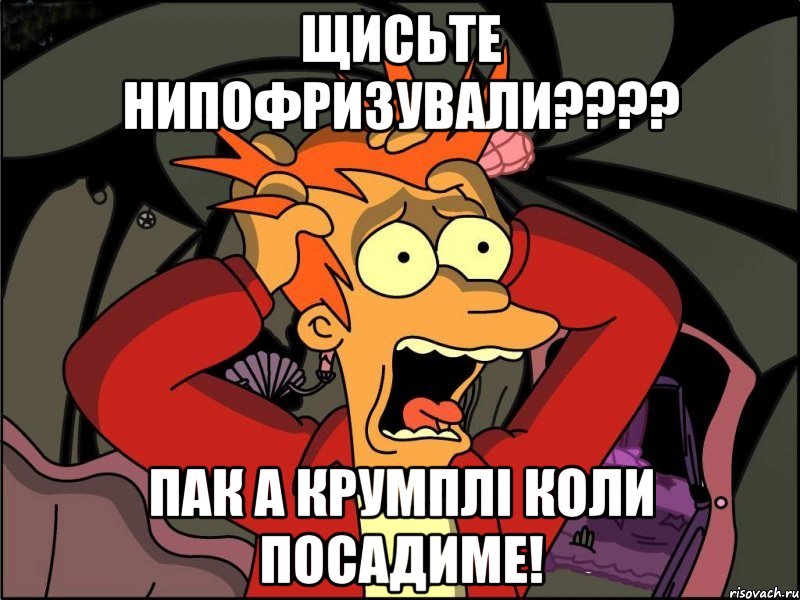 ЩИСЬТЕ НИПОФРИЗУВАЛИ????

ПАК А КРУМПЛІ КОЛИ ПОСАДИМЕ!

risovach.ru